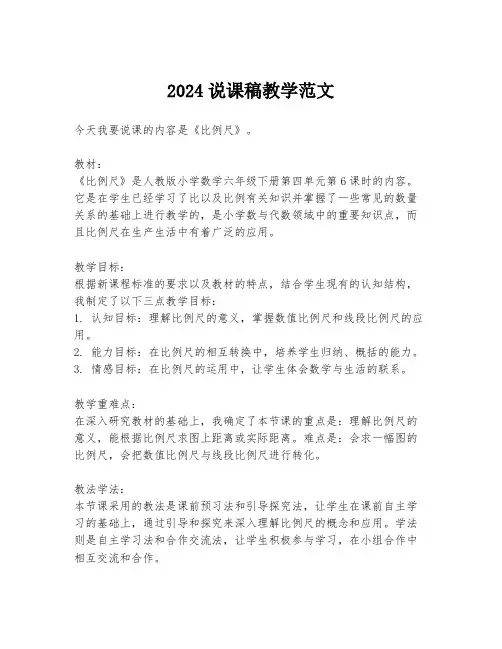 2024 说课稿教学范文

今天我要说课的内容是《比例尺》。

教材：
《比例尺》是人教版小学数学六年级下册第四单元第 6 课时的内容。它是在学生已经学习了比以及比例有关知识并掌握了一些常见的数量关系的基础上进行教学的，是小学数与代数领域中的重要知识点，而且比例尺在生产生活中有着广泛的应用。

教学目标：
根据新课程标准的要求以及教材的特点，结合学生现有的认知结构，我制定了以下三点教学目标：
1. 认知目标：理解比例尺的意义，掌握数值比例尺和线段比例尺的应用。
2. 能力目标：在比例尺的相互转换中，培养学生归纳、概括的能力。
3. 情感目标：在比例尺的运用中，让学生体会数学与生活的联系。

教学重难点：
在深入研究教材的基础上，我确定了本节课的重点是：理解比例尺的意义，能根据比例尺求图上距离或实际距离。难点是：会求一幅图的比例尺，会把数值比例尺与线段比例尺进行转化。

教法学法：
本节课采用的教法是课前预习法和引导探究法，让学生在课前自主学习的基础上，通过引导和探究来深入理解比例尺的概念和应用。学法则是自主学习法和合作交流法，让学生积极参与学习，在小组合作中相互交流和合作。